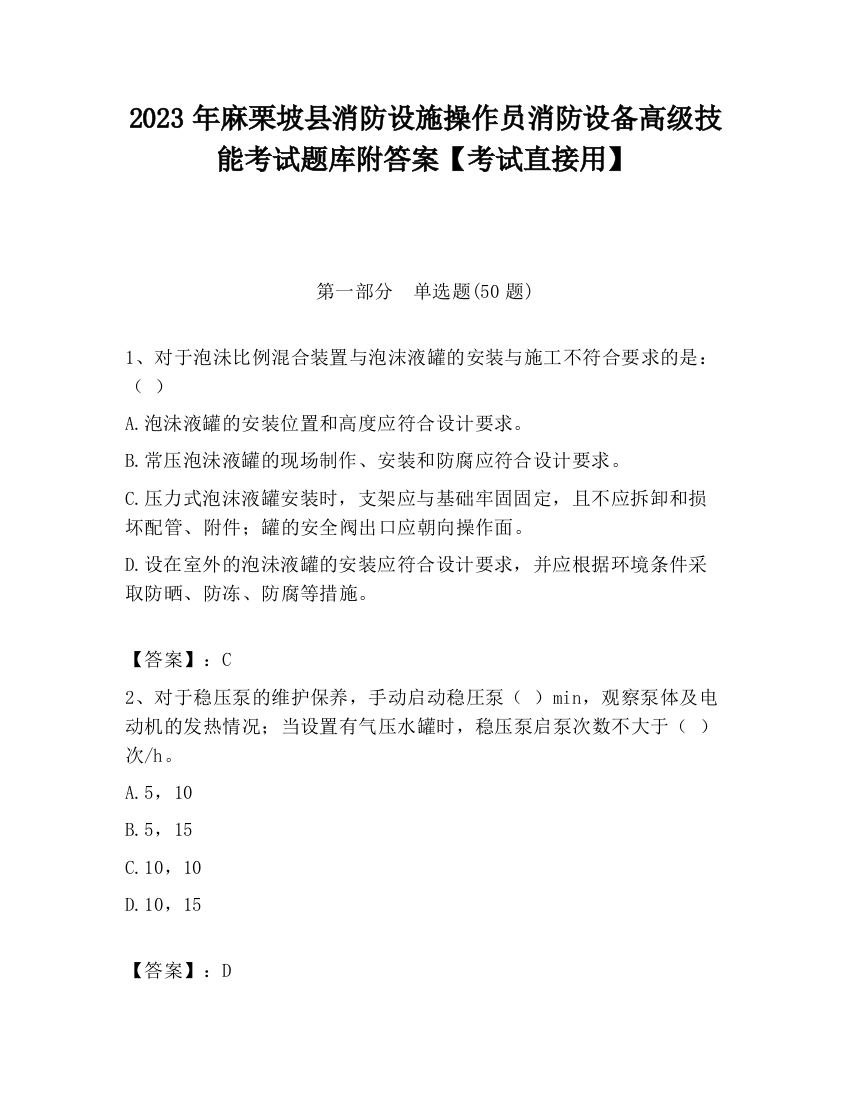 2023 年麻栗坡县消防设施操作员消防设备高级技能考试题库附答案【考试直接用】

第一部分　单选题(50 题)

1、对于泡沫比例混合装置与泡沫液罐的安装与施工不符合要求的是：（ ）

A.泡沫液罐的安装位置和高度应符合设计要求。

B.常压泡沫液罐的现场制作、安装和防腐应符合设计要求。

C.压力式泡沫液罐安装时，支架应与基础牢固固定，且不应拆卸和损坏配管、附件；罐的安全阀出口应朝向操作面。

D.设在室外的泡沫液罐的安装应符合设计要求，并应根据环境条件采取防晒、防冻、防腐等措施。

【答案】：C

2、对于稳压泵的维护保养，手动启动稳压泵（ ）min，观察泵体及电动机的发热情况；当设置有气压水罐时，稳压泵启泵次数不大于（ ）次/h。

A.5，10

B.5，15

C.10，10

D.10，15

【答案】：D